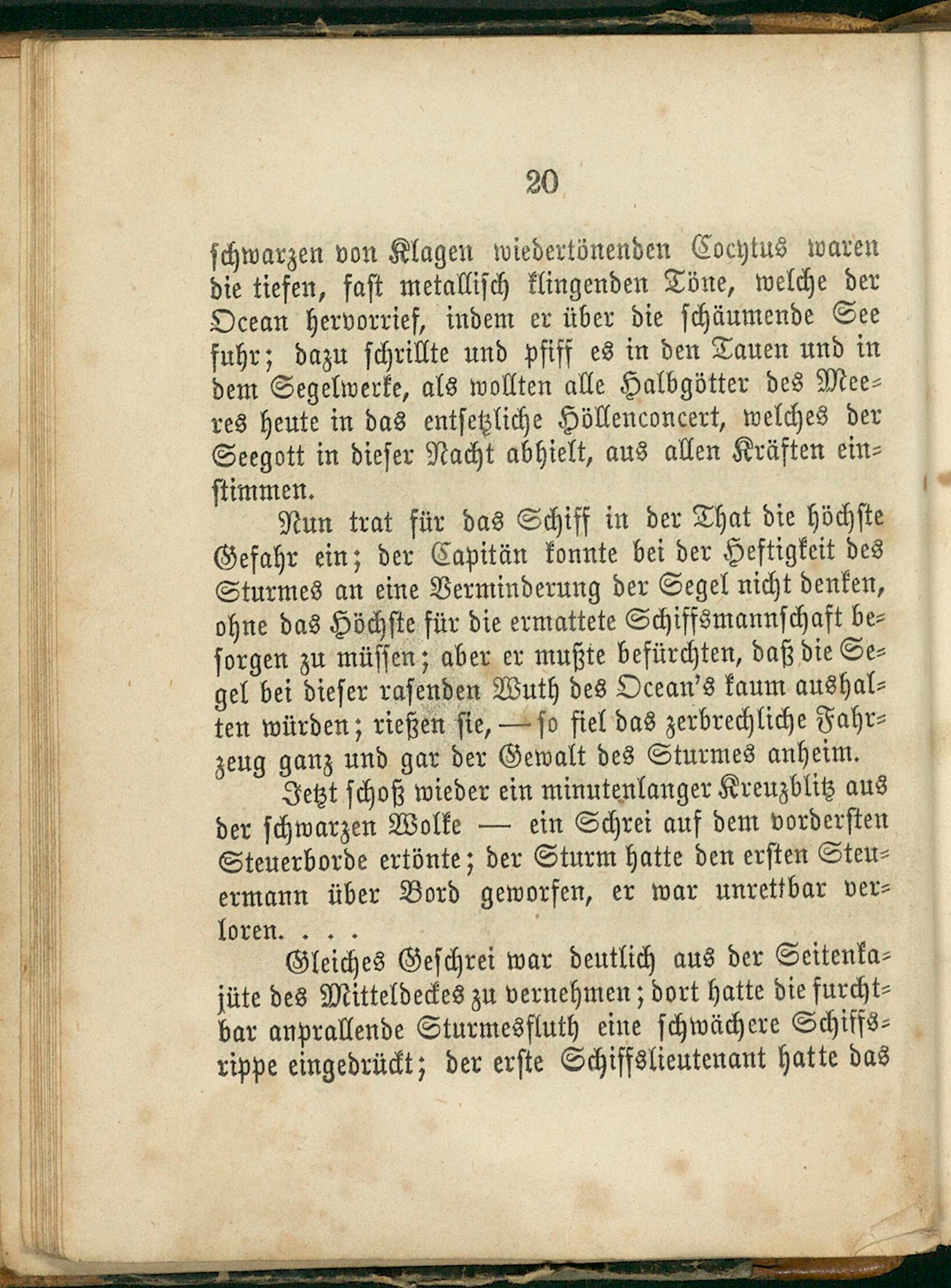 20

schwarzen von Klagen wiedertönenden Cocytus waren die tiefen, fast metallisch klingenden Töne, welche der Ocean hervorrief, indem er über die schäumende See fuhr; dazu schrillte und pfiff es in den Tauen und in dem Segelwerke, als wollten alle Halbgötter des Meeres heute in das entsetzliche Höllenconcert, welches der Seegott in dieser Nacht abhielt, aus allen Kräften einstimmen.

Nun trat für das Schiff in der That die höchste Gefahr ein; der Capitän konnte bei der Heftigkeit des Sturmes an eine Verminderung der Segel nicht denken, ohne das Höchste für die ermattete Schiffsmannschaft besorgen zu müssen; aber er mußte befürchten, daß die Segel bei dieser rasenden Wuth des Ocean's kaum aushalten würden; rießen sie, — so fiel das zerbrechliche Fahrzeug ganz und gar der Gewalt des Sturmes anheim.

Jetzt schoß wieder ein minutenlanger Kreuzblitz aus der schwarzen Wolke — ein Schrei auf dem vordersten Steuerborde ertönte; der Sturm hatte den ersten Steuermann über Bord geworfen, er war unrettbar verloren. . . .

Gleiches Geschrei war deutlich aus der Seitenkajüte des Mitteldeckes zu vernehmen; dort hatte die furchtbar anprallende Sturmesfluth eine schwächere Schiffsrippe eingedrückt; der erste Schiffslieutenant hatte das